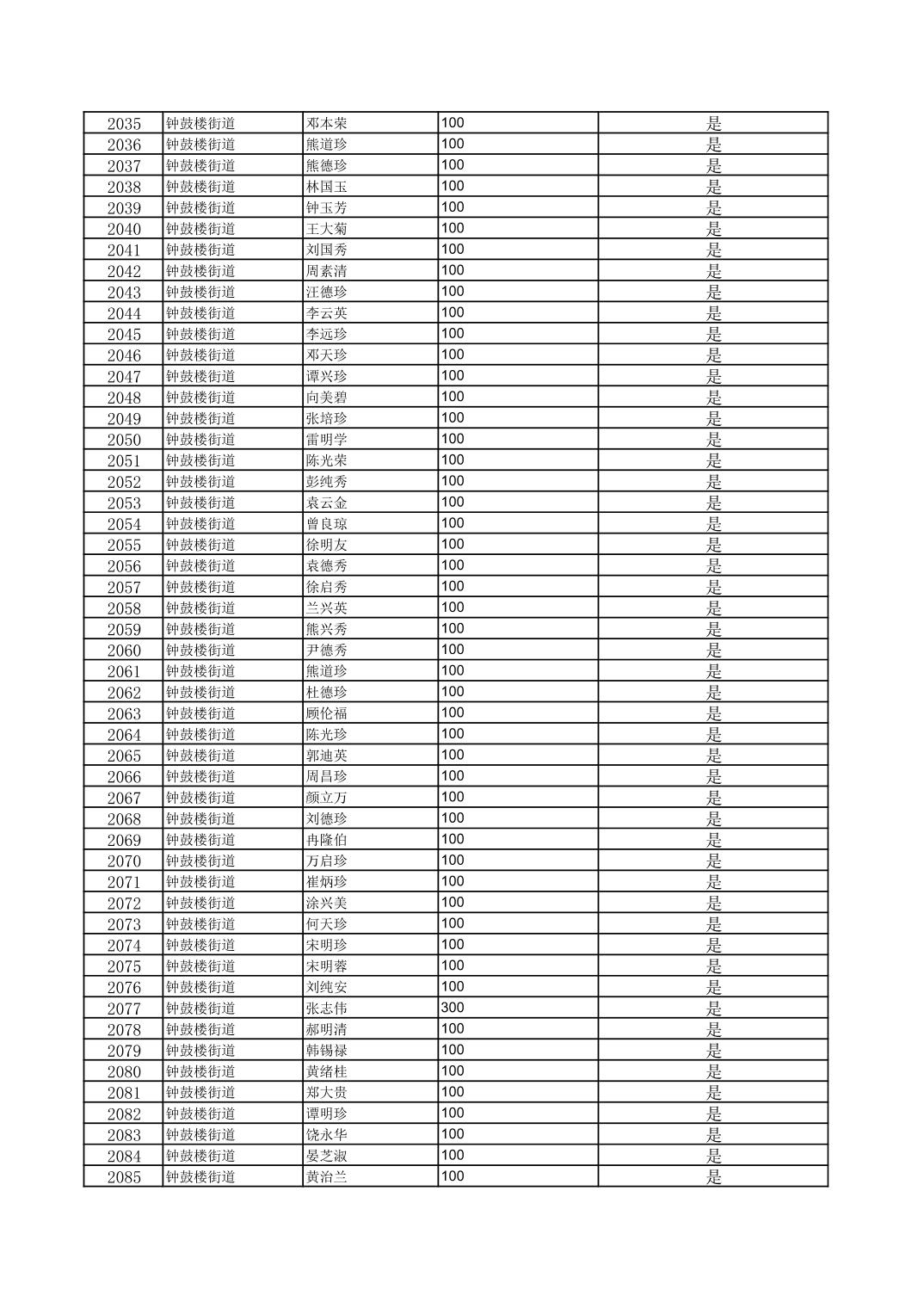 | 2035 | 钟鼓楼街道 | 邓本荣 | 100 | 是 |
|---|---|---|---|---|
| 2036 | 钟鼓楼街道 | 熊道珍 | 100 | 是 |
| 2037 | 钟鼓楼街道 | 熊德珍 | 100 | 是 |
| 2038 | 钟鼓楼街道 | 林国玉 | 100 | 是 |
| 2039 | 钟鼓楼街道 | 钟玉芳 | 100 | 是 |
| 2040 | 钟鼓楼街道 | 王大菊 | 100 | 是 |
| 2041 | 钟鼓楼街道 | 刘国秀 | 100 | 是 |
| 2042 | 钟鼓楼街道 | 周素清 | 100 | 是 |
| 2043 | 钟鼓楼街道 | 汪德珍 | 100 | 是 |
| 2044 | 钟鼓楼街道 | 李云英 | 100 | 是 |
| 2045 | 钟鼓楼街道 | 李远珍 | 100 | 是 |
| 2046 | 钟鼓楼街道 | 邓天珍 | 100 | 是 |
| 2047 | 钟鼓楼街道 | 谭兴珍 | 100 | 是 |
| 2048 | 钟鼓楼街道 | 向美碧 | 100 | 是 |
| 2049 | 钟鼓楼街道 | 张培珍 | 100 | 是 |
| 2050 | 钟鼓楼街道 | 雷明学 | 100 | 是 |
| 2051 | 钟鼓楼街道 | 陈光荣 | 100 | 是 |
| 2052 | 钟鼓楼街道 | 彭纯秀 | 100 | 是 |
| 2053 | 钟鼓楼街道 | 袁云金 | 100 | 是 |
| 2054 | 钟鼓楼街道 | 曾良琼 | 100 | 是 |
| 2055 | 钟鼓楼街道 | 徐明友 | 100 | 是 |
| 2056 | 钟鼓楼街道 | 袁德秀 | 100 | 是 |
| 2057 | 钟鼓楼街道 | 徐启秀 | 100 | 是 |
| 2058 | 钟鼓楼街道 | 兰兴英 | 100 | 是 |
| 2059 | 钟鼓楼街道 | 熊兴秀 | 100 | 是 |
| 2060 | 钟鼓楼街道 | 尹德秀 | 100 | 是 |
| 2061 | 钟鼓楼街道 | 熊道珍 | 100 | 是 |
| 2062 | 钟鼓楼街道 | 杜德珍 | 100 | 是 |
| 2063 | 钟鼓楼街道 | 顾伦福 | 100 | 是 |
| 2064 | 钟鼓楼街道 | 陈光珍 | 100 | 是 |
| 2065 | 钟鼓楼街道 | 郭迪英 | 100 | 是 |
| 2066 | 钟鼓楼街道 | 周昌珍 | 100 | 是 |
| 2067 | 钟鼓楼街道 | 颜立万 | 100 | 是 |
| 2068 | 钟鼓楼街道 | 刘德珍 | 100 | 是 |
| 2069 | 钟鼓楼街道 | 冉隆伯 | 100 | 是 |
| 2070 | 钟鼓楼街道 | 万启珍 | 100 | 是 |
| 2071 | 钟鼓楼街道 | 崔炳珍 | 100 | 是 |
| 2072 | 钟鼓楼街道 | 涂兴美 | 100 | 是 |
| 2073 | 钟鼓楼街道 | 何天珍 | 100 | 是 |
| 2074 | 钟鼓楼街道 | 宋明珍 | 100 | 是 |
| 2075 | 钟鼓楼街道 | 宋明蓉 | 100 | 是 |
| 2076 | 钟鼓楼街道 | 刘纯安 | 100 | 是 |
| 2077 | 钟鼓楼街道 | 张志伟 | 300 | 是 |
| 2078 | 钟鼓楼街道 | 郝明清 | 100 | 是 |
| 2079 | 钟鼓楼街道 | 韩锡禄 | 100 | 是 |
| 2080 | 钟鼓楼街道 | 黄绪桂 | 100 | 是 |
| 2081 | 钟鼓楼街道 | 郑大贵 | 100 | 是 |
| 2082 | 钟鼓楼街道 | 谭明珍 | 100 | 是 |
| 2083 | 钟鼓楼街道 | 饶永华 | 100 | 是 |
| 2084 | 钟鼓楼街道 | 晏芝淑 | 100 | 是 |
| 2085 | 钟鼓楼街道 | 黄治兰 | 100 | 是 |